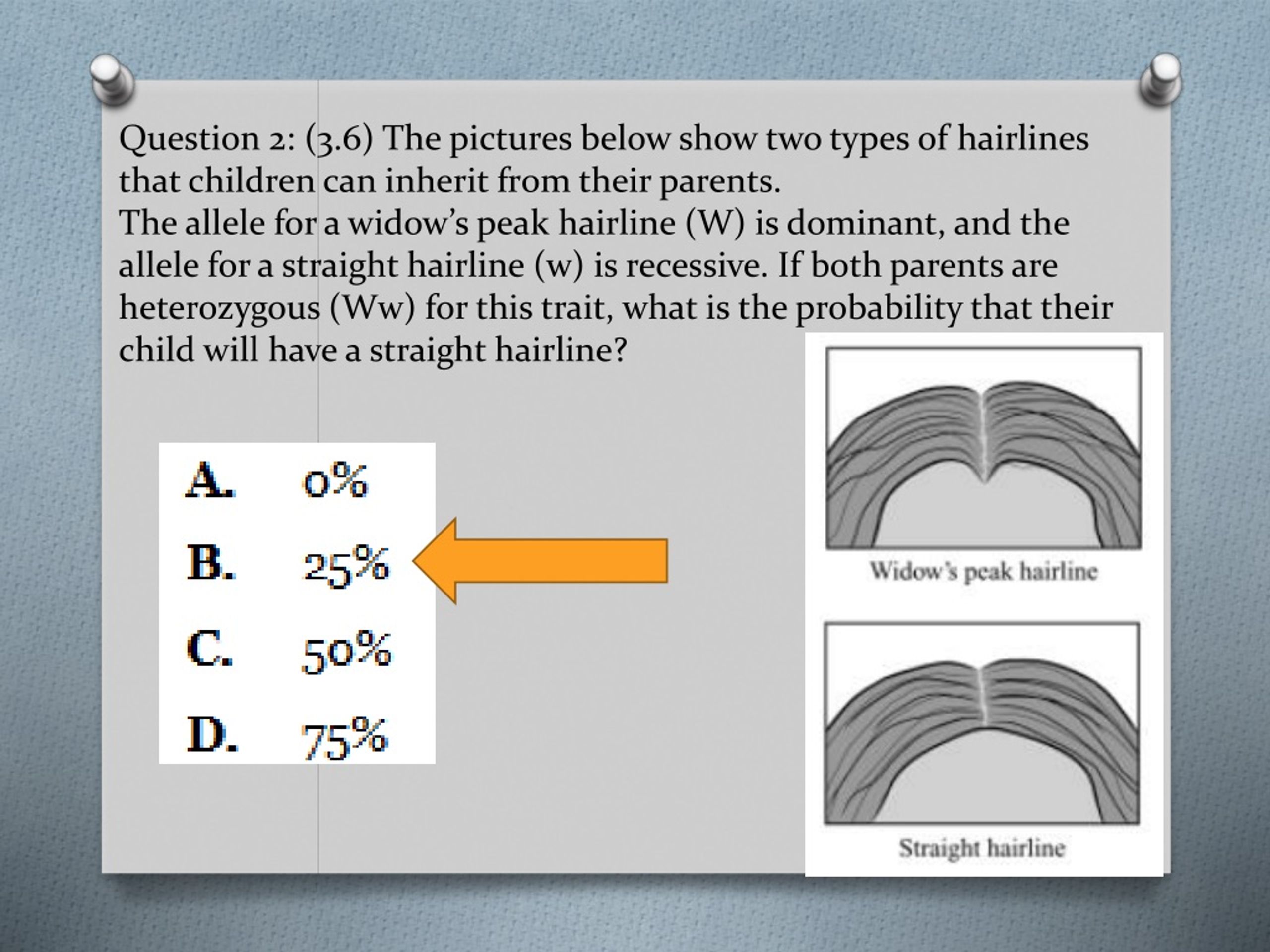 Question 2: (3.6) The pictures below show two types of hairlines that children can inherit from their parents.
The allele for a widow's peak hairline (W) is dominant, and the allele for a straight hairline (w) is recessive. If both parents are heterozygous (Ww) for this trait, what is the probability that their child will have a straight hairline?

A. 0%
B. 25%
C. 50%
D. 75%

Widow's peak hairline

Straight hairline